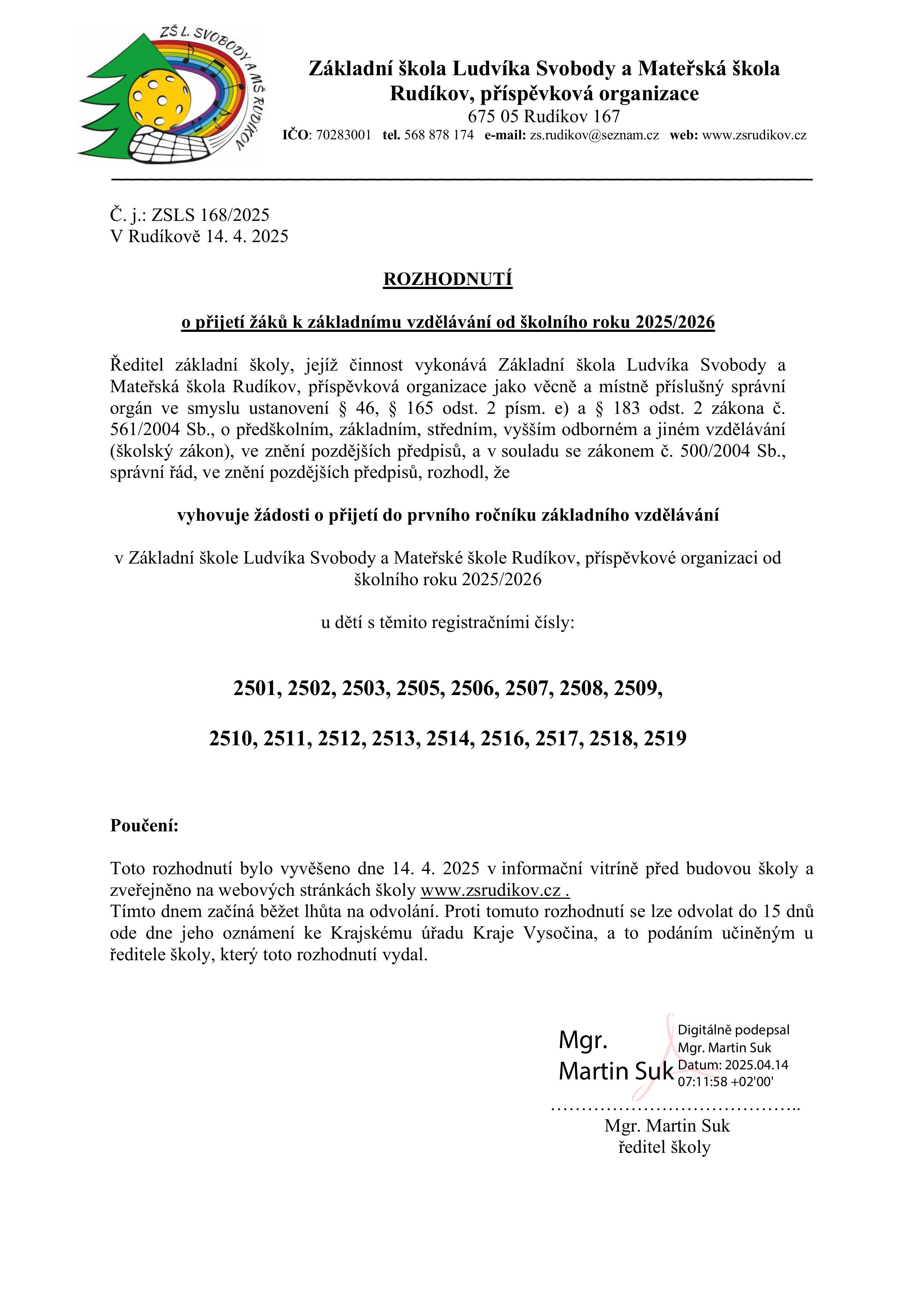 ZŠ L. SVOBODY A MŠ RUDÍKOV

Základní škola Ludvíka Svobody a Mateřská škola Rudíkov, příspěvková organizace
675 05 Rudíkov 167
IČO: 70283001 tel. 568 878 174 e-mail: zs.rudikov@seznam.cz web: www.zsrudikov.cz

Č. j.: ZSLS 168/2025
V Rudíkově 14. 4. 2025

ROZHODNUTÍ

o přijetí žáků k základnímu vzdělávání od školního roku 2025/2026

Ředitel základní školy, jejíž činnost vykonává Základní škola Ludvíka Svobody a Mateřská škola Rudíkov, příspěvková organizace jako věcně a místně příslušný správní orgán ve smyslu ustanovení § 46, § 165 odst. 2 písm. e) a § 183 odst. 2 zákona č. 561/2004 Sb., o předškolním, základním, středním, vyšším odborném a jiném vzdělávání (školský zákon), ve znění pozdějších předpisů, a v souladu se zákonem č. 500/2004 Sb., správní řád, ve znění pozdějších předpisů, rozhodl, že

vyhovuje žádosti o přijetí do prvního ročníku základního vzdělávání

v Základní škole Ludvíka Svobody a Mateřské škole Rudíkov, příspěvkové organizaci od školního roku 2025/2026

u dětí s těmito registračními čísly:

2501, 2502, 2503, 2505, 2506, 2507, 2508, 2509,

2510, 2511, 2512, 2513, 2514, 2516, 2517, 2518, 2519

Poučení:

Toto rozhodnutí bylo vyvěšeno dne 14. 4. 2025 v informační vitríně před budovou školy a zveřejněno na webových stránkách školy www.zsrudikov.cz .
Tímto dnem začíná běžet lhůta na odvolání. Proti tomuto rozhodnutí se lze odvolat do 15 dnů ode dne jeho oznámení ke Krajskému úřadu Kraje Vysočina, a to podáním učiněným u ředitele školy, který toto rozhodnutí vydal.

Mgr. Martin Suk
Digitálně podepsal Mgr. Martin Suk
Datum: 2025.04.14 07:11:58 +02'00'

…………………………………..
Mgr. Martin Suk
ředitel školy